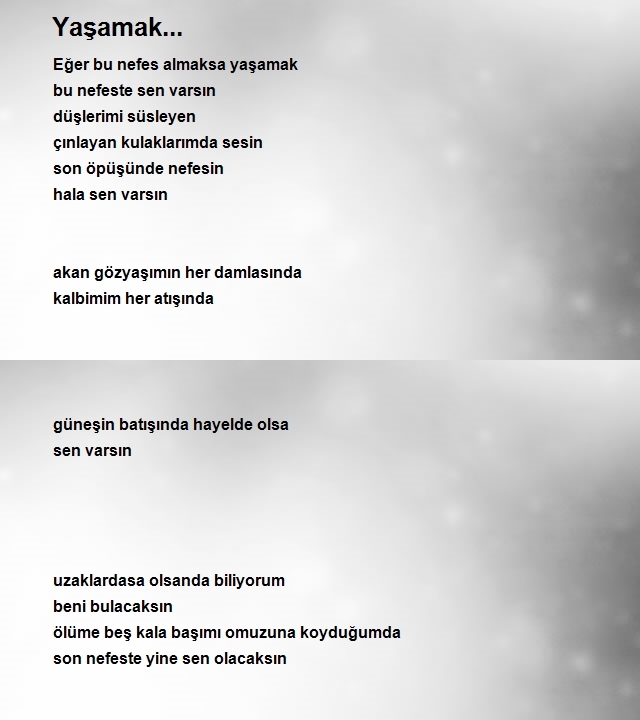 Yaşamak...

Eğer bu nefes almaksa yaşamak
bu nefeste sen varsın
düşlerimi süsleyen
çınlayan kulaklarımda sesin
son öpüşünde nefesin
hala sen varsın

akan gözyaşımın her damlasında
kalbimim her atışında

güneşin batışında hayelde olsa
sen varsın

uzaklardasa olsanda biliyorum
beni bulacaksın
ölüme beş kala başımı omuzuna koyduğumda
son nefeste yine sen olacaksın